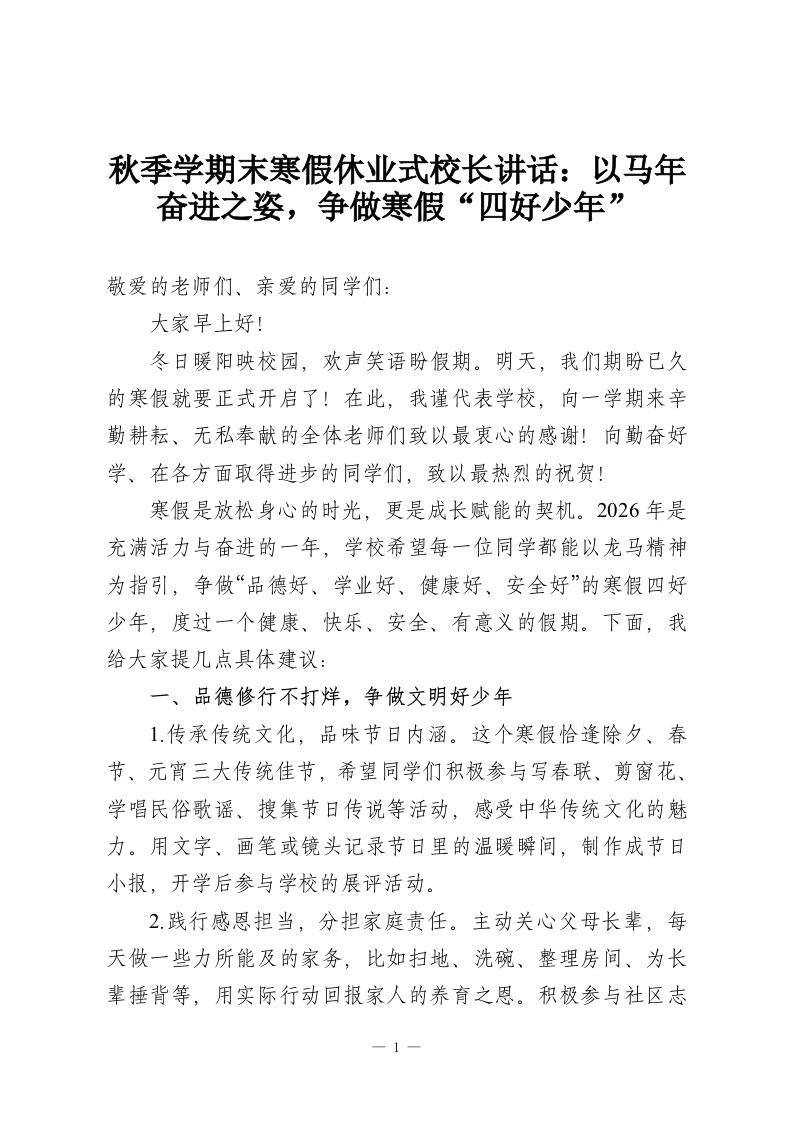 秋季学期末寒假休业式校长讲话：以马年奋进之姿，争做寒假“四好少年”

敬爱的老师们、亲爱的同学们：

大家早上好！

冬日暖阳映校园，欢声笑语盼假期。明天，我们期盼已久的寒假就要正式开启了！在此，我谨代表学校，向一学期来辛勤耕耘、无私奉献的全体老师们致以最衷心的感谢！向勤奋好学、在各方面取得进步的同学们，致以最热烈的祝贺！

寒假是放松身心的时光，更是成长赋能的契机。2026年是充满活力与奋进的一年，学校希望每一位同学都能以龙马精神为指引，争做“品德好、学业好、健康好、安全好”的寒假四好少年，度过一个健康、快乐、安全、有意义的假期。下面，我给大家提几点具体建议：

一、品德修行不打烊，争做文明好少年

1.传承传统文化，品味节日内涵。这个寒假恰逢除夕、春节、元宵三大传统佳节，希望同学们积极参与写春联、剪窗花、学唱民俗歌谣、搜集节日传说等活动，感受中华传统文化的魅力。用文字、画笔或镜头记录节日里的温暖瞬间，制作成节日小报，开学后参与学校的展评活动。

2.践行感恩担当，分担家庭责任。主动关心父母长辈，每天做一些力所能及的家务，比如扫地、洗碗、整理房间、为长辈捶背等，用实际行动回报家人的养育之恩。积极参与社区志

— 1 —